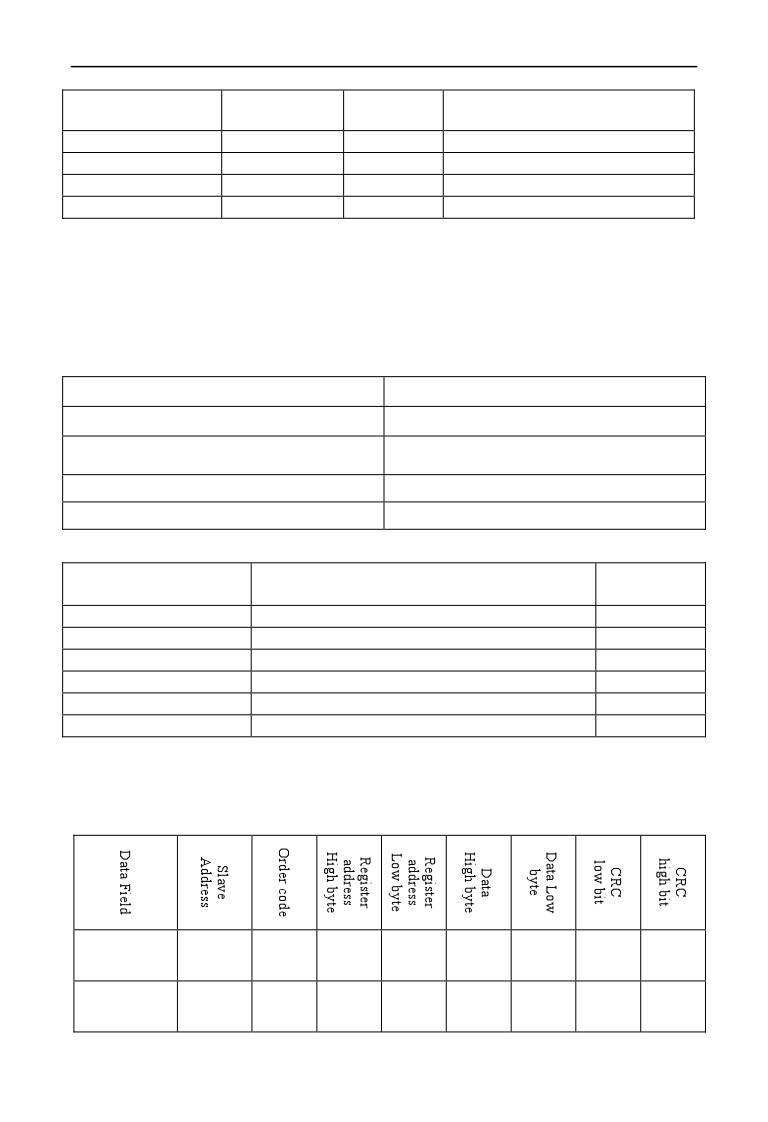 | Data Field | Slave Address | Order code | Register address High byte | Register address Low byte | Data High byte | Data Low byte | CRC low bit | CRC high bit |
|---|---|---|---|---|---|---|---|---|
| | | | | | | | | |
| | | | | | | | | |